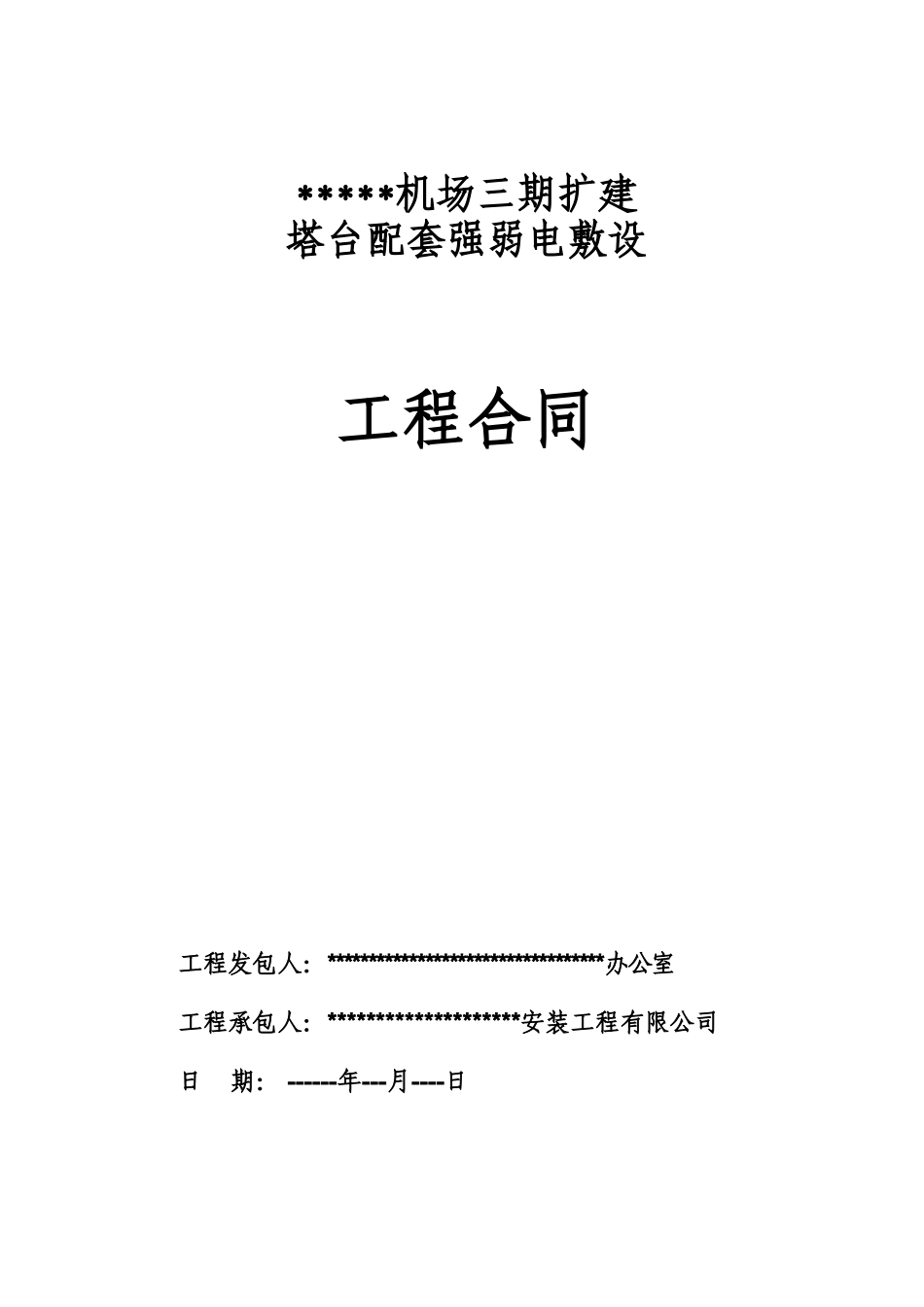 *****机场三期扩建
塔台配套强弱电敷设

工程合同

工程发包人：**********************************办公室

工程承包人：********************安装工程有限公司

日　期：------年---月----日